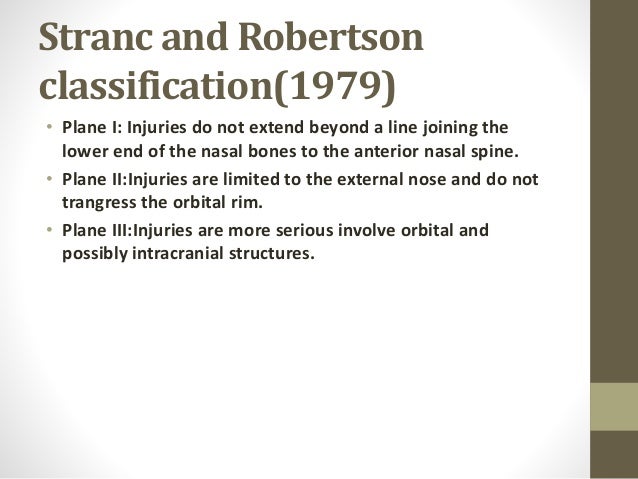 Stranc and Robertson classification(1979)

• Plane I: Injuries do not extend beyond a line joining the lower end of the nasal bones to the anterior nasal spine.
• Plane II:Injuries are limited to the external nose and do not trangress the orbital rim.
• Plane III:Injuries are more serious involve orbital and possibly intracranial structures.